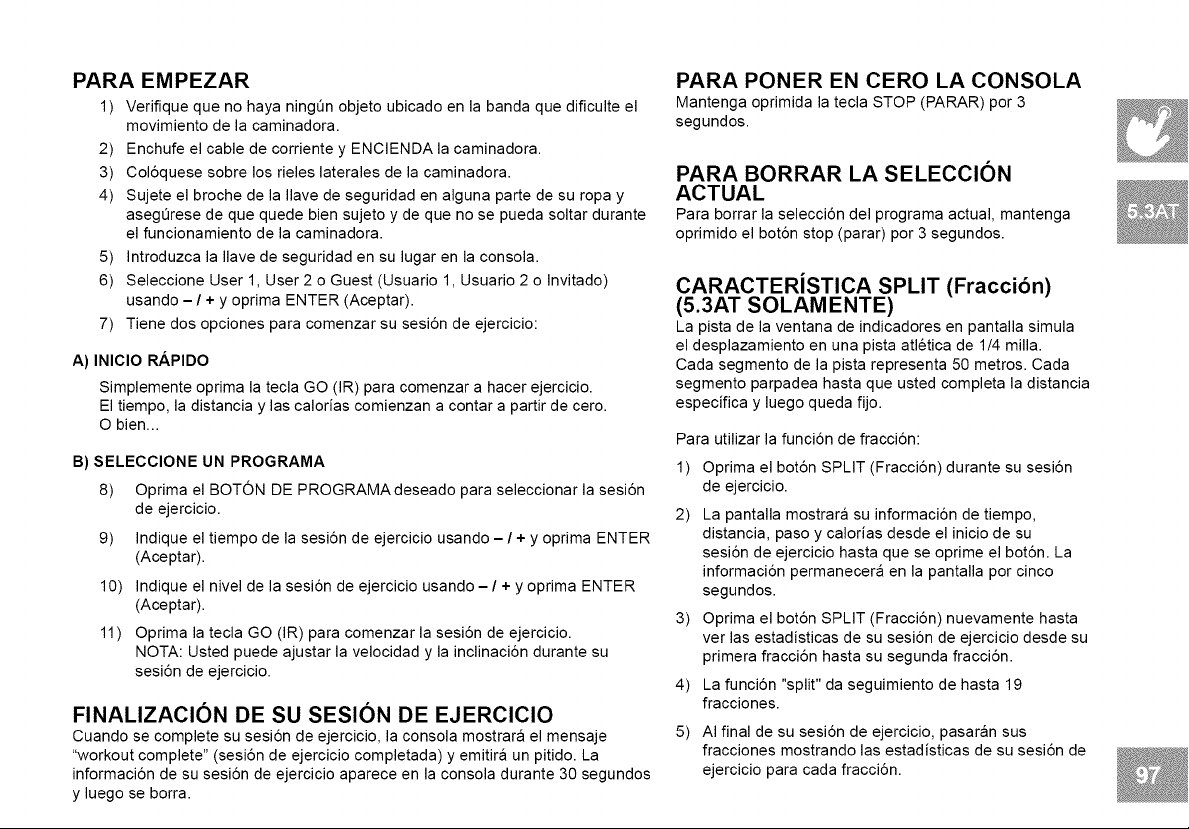 PARA EMPEZAR

1) Verifique que no haya ningún objeto ubicado en la banda que dificulte el movimiento de la caminadora.

2) Enchufe el cable de corriente y ENCIENDA la caminadora.

3) Colóquese sobre los rieles laterales de la caminadora.

4) Sujete el broche de la llave de seguridad en alguna parte de su ropa y asegúrese de que quede bien sujeto y de que no se pueda soltar durante el funcionamiento de la caminadora.

5) Introduzca la llave de seguridad en su lugar en la consola.

6) Seleccione User 1, User 2 o Guest (Usuario 1, Usuario 2 o Invitado) usando – / + y oprima ENTER (Aceptar).

7) Tiene dos opciones para comenzar su sesión de ejercicio:

A) INICIO RÁPIDO

Simplemente oprima la tecla GO (IR) para comenzar a hacer ejercicio. El tiempo, la distancia y las calorías comienzan a contar a partir de cero. O bien...

B) SELECCIONE UN PROGRAMA

8) Oprima el BOTÓN DE PROGRAMA deseado para seleccionar la sesión de ejercicio.

9) Indique el tiempo de la sesión de ejercicio usando – / + y oprima ENTER (Aceptar).

10) Indique el nivel de la sesión de ejercicio usando – / + y oprima ENTER (Aceptar).

11) Oprima la tecla GO (IR) para comenzar la sesión de ejercicio. NOTA: Usted puede ajustar la velocidad y la inclinación durante su sesión de ejercicio.

FINALIZACIÓN DE SU SESIÓN DE EJERCICIO

Cuando se complete su sesión de ejercicio, la consola mostrará el mensaje "workout complete" (sesión de ejercicio completada) y emitirá un pitido. La información de su sesión de ejercicio aparece en la consola durante 30 segundos y luego se borra.

PARA PONER EN CERO LA CONSOLA

Mantenga oprimida la tecla STOP (PARAR) por 3 segundos.

PARA BORRAR LA SELECCIÓN ACTUAL

Para borrar la selección del programa actual, mantenga oprimido el botón stop (parar) por 3 segundos.

CARACTERÍSTICA SPLIT (Fracción) (5.3AT SOLAMENTE)

La pista de la ventana de indicadores en pantalla simula el desplazamiento en una pista atlética de 1/4 milla. Cada segmento de la pista representa 50 metros. Cada segmento parpadea hasta que usted completa la distancia específica y luego queda fijo.

Para utilizar la función de fracción:

1) Oprima el botón SPLIT (Fracción) durante su sesión de ejercicio.

2) La pantalla mostrará su información de tiempo, distancia, paso y calorías desde el inicio de su sesión de ejercicio hasta que se oprime el botón. La información permanecerá en la pantalla por cinco segundos.

3) Oprima el botón SPLIT (Fracción) nuevamente hasta ver las estadísticas de su sesión de ejercicio desde su primera fracción hasta su segunda fracción.

4) La función "split" da seguimiento de hasta 19 fracciones.

5) Al final de su sesión de ejercicio, pasarán sus fracciones mostrando las estadísticas de su sesión de ejercicio para cada fracción.

5.3AT

97